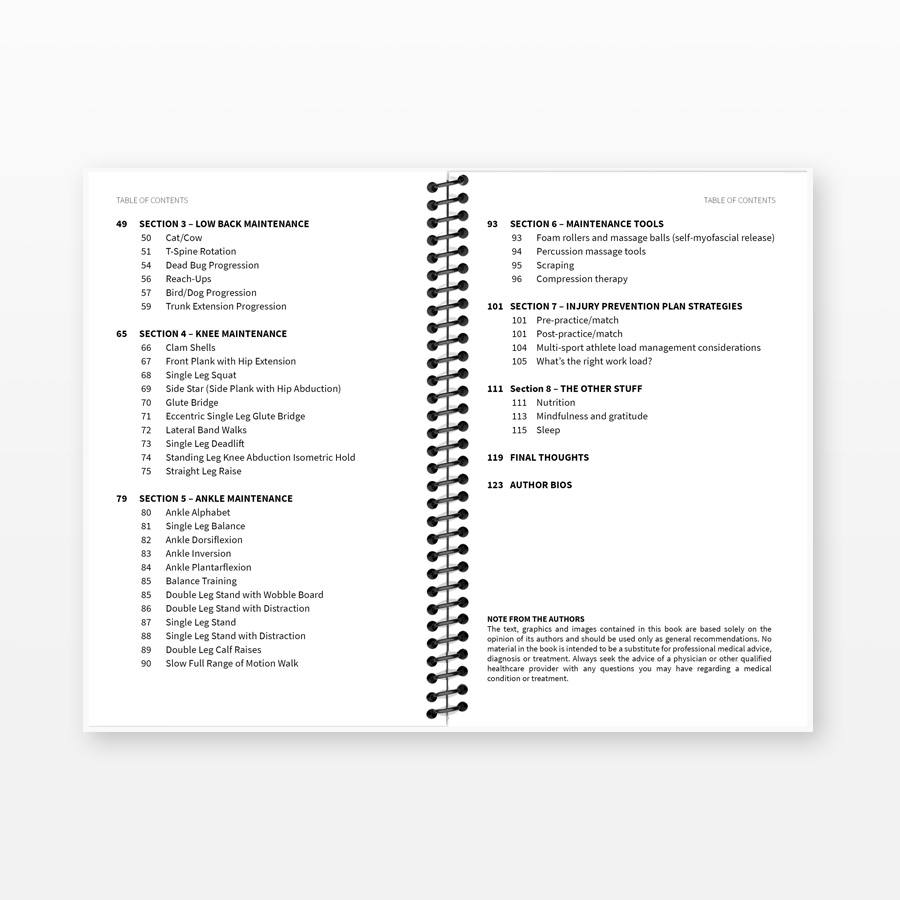 TABLE OF CONTENTS

49 SECTION 3 – LOW BACK MAINTENANCE
50 Cat/Cow
51 T-Spine Rotation
54 Dead Bug Progression
56 Reach-Ups
57 Bird/Dog Progression
59 Trunk Extension Progression

65 SECTION 4 – KNEE MAINTENANCE
66 Clam Shells
67 Front Plank with Hip Extension
68 Single Leg Squat
69 Side Star (Side Plank with Hip Abduction)
70 Glute Bridge
71 Eccentric Single Leg Glute Bridge
72 Lateral Band Walks
73 Single Leg Deadlift
74 Standing Leg Knee Abduction Isometric Hold
75 Straight Leg Raise

79 SECTION 5 – ANKLE MAINTENANCE
80 Ankle Alphabet
81 Single Leg Balance
82 Ankle Dorsiflexion
83 Ankle Inversion
84 Ankle Plantarflexion
85 Balance Training
85 Double Leg Stand with Wobble Board
86 Double Leg Stand with Distraction
87 Single Leg Stand
88 Single Leg Stand with Distraction
89 Double Leg Calf Raises
90 Slow Full Range of Motion Walk

TABLE OF CONTENTS

93 SECTION 6 – MAINTENANCE TOOLS
93 Foam rollers and massage balls (self-myofascial release)
94 Percussion massage tools
95 Scraping
96 Compression therapy

101 SECTION 7 – INJURY PREVENTION PLAN STRATEGIES
101 Pre-practice/match
101 Post-practice/match
104 Multi-sport athlete load management considerations
105 What's the right work load?

111 Section 8 – THE OTHER STUFF
111 Nutrition
113 Mindfulness and gratitude
115 Sleep

119 FINAL THOUGHTS

123 AUTHOR BIOS

NOTE FROM THE AUTHORS
The text, graphics and images contained in this book are based solely on the opinion of its authors and should be used only as general recommendations. No material in the book is intended to be a substitute for professional medical advice, diagnosis or treatment. Always seek the advice of a physician or other qualified healthcare provider with any questions you may have regarding a medical condition or treatment.